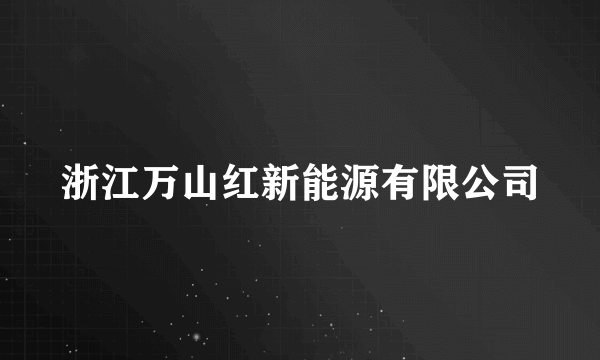 浙江万山红新能源有限公司